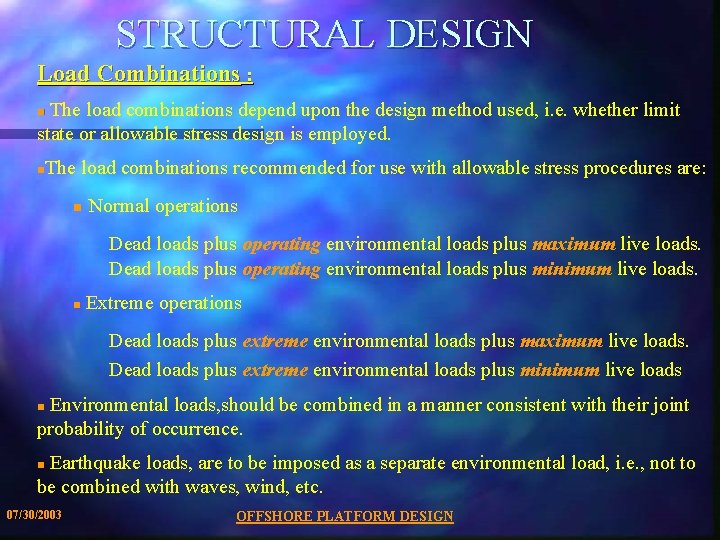 STRUCTURAL DESIGN

Load Combinations :

The load combinations depend upon the design method used, i.e. whether limit state or allowable stress design is employed.

The load combinations recommended for use with allowable stress procedures are:

Normal operations

Dead loads plus operating environmental loads plus maximum live loads.
Dead loads plus operating environmental loads plus minimum live loads.

Extreme operations

Dead loads plus extreme environmental loads plus maximum live loads.
Dead loads plus extreme environmental loads plus minimum live loads

Environmental loads,should be combined in a manner consistent with their joint probability of occurrence.

Earthquake loads, are to be imposed as a separate environmental load, i.e., not to be combined with waves, wind, etc.

07/30/2003

OFFSHORE PLATFORM DESIGN